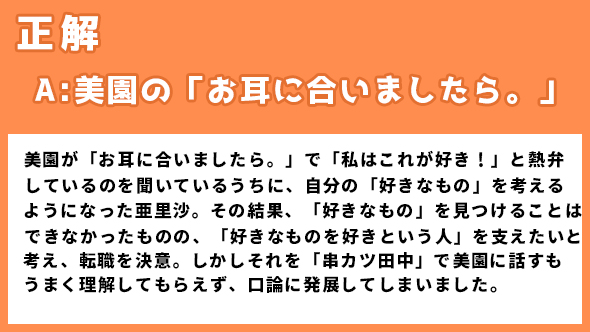 正解

A:美園の「お耳に合いましたら。」

美園が「お耳に合いましたら。」で「私はこれが好き！」と熱弁しているのを聞いているうちに、自分の「好きなもの」を考えるようになった亜里沙。その結果、「好きなもの」を見つけることはできなかったものの、「好きなものを好きという人」を支えたいと考え、転職を決意。しかしそれを「串カツ田中」で美園に話すもうまく理解してもらえず、口論に発展してしまいました。